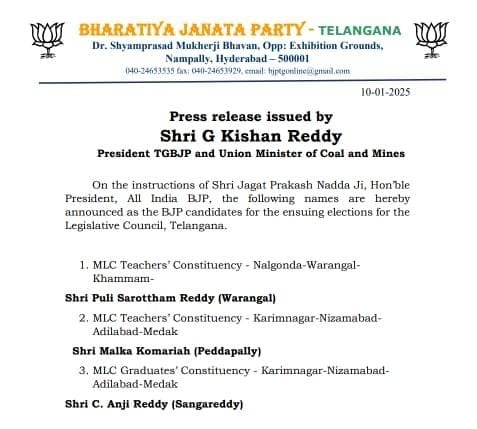 BHARATIYA JANATA PARTY - TELANGANA
Dr. Shyamprasad Mukherji Bhavan, Opp: Exhibition Grounds, Nampally, Hyderabad – 500001
040-24653535 fax: 040-24653929, email: bjptgonline@gmail.com

10-01-2025

Press release issued by
Shri G Kishan Reddy
President TGBJP and Union Minister of Coal and Mines

On the instructions of Shri Jagat Prakash Nadda Ji, Hon'ble President, All India BJP, the following names are hereby announced as the BJP candidates for the ensuing elections for the Legislative Council, Telangana.

1. MLC Teachers' Constituency - Nalgonda-Warangal-Khammam-

Shri Puli Sarottham Reddy (Warangal)

2. MLC Teachers' Constituency - Karimnagar-Nizamabad-Adilabad-Medak

Shri Malka Komariah (Peddapally)

3. MLC Graduates' Constituency - Karimnagar-Nizamabad-Adilabad-Medak

Shri C. Anji Reddy (Sangareddy)